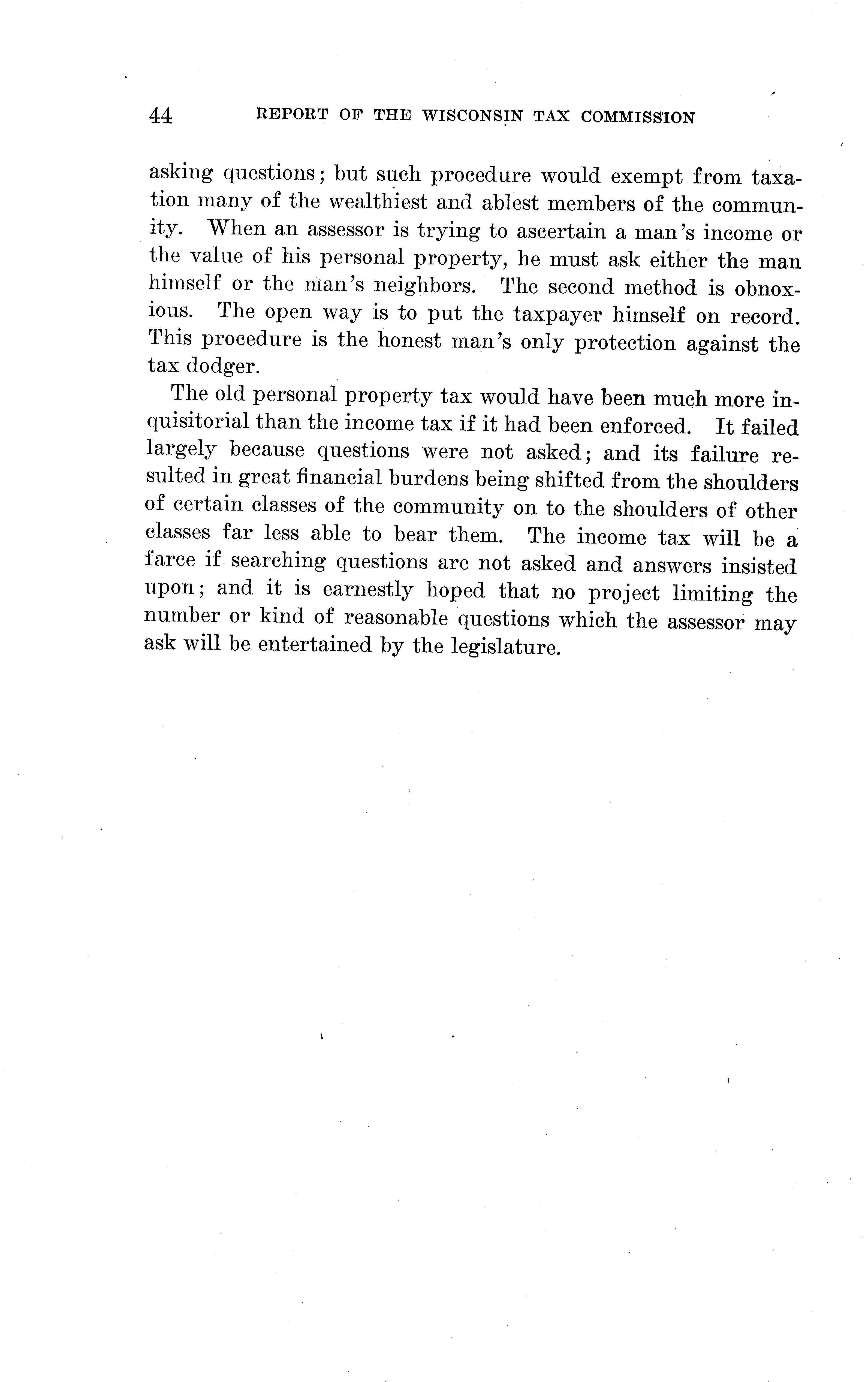 44 REPORT OF THE WISCONSIN TAX COMMISSION

asking questions; but such procedure would exempt from taxation many of the wealthiest and ablest members of the community. When an assessor is trying to ascertain a man's income or the value of his personal property, he must ask either the man himself or the man's neighbors. The second method is obnoxious. The open way is to put the taxpayer himself on record. This procedure is the honest man's only protection against the tax dodger.

The old personal property tax would have been much more inquisitorial than the income tax if it had been enforced. It failed largely because questions were not asked; and its failure resulted in great financial burdens being shifted from the shoulders of certain classes of the community on to the shoulders of other classes far less able to bear them. The income tax will be a farce if searching questions are not asked and answers insisted upon; and it is earnestly hoped that no project limiting the number or kind of reasonable questions which the assessor may ask will be entertained by the legislature.